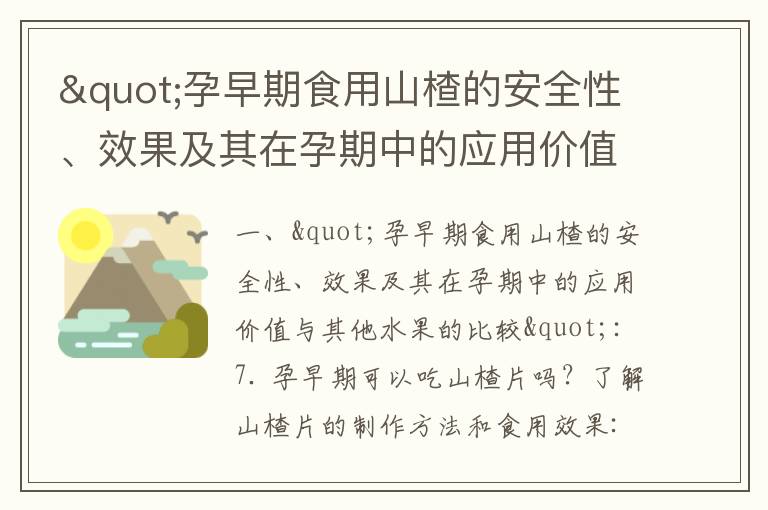 &quot;孕早期食用山楂的安全性、效果及其在孕期中的应用价值

一、&quot;孕早期食用山楂的安全性、效果及其在孕期中的应用价值与其他水果的比较&quot;:
7. 孕早期可以吃山楂片吗？了解山楂片的制作方法和食用效果: